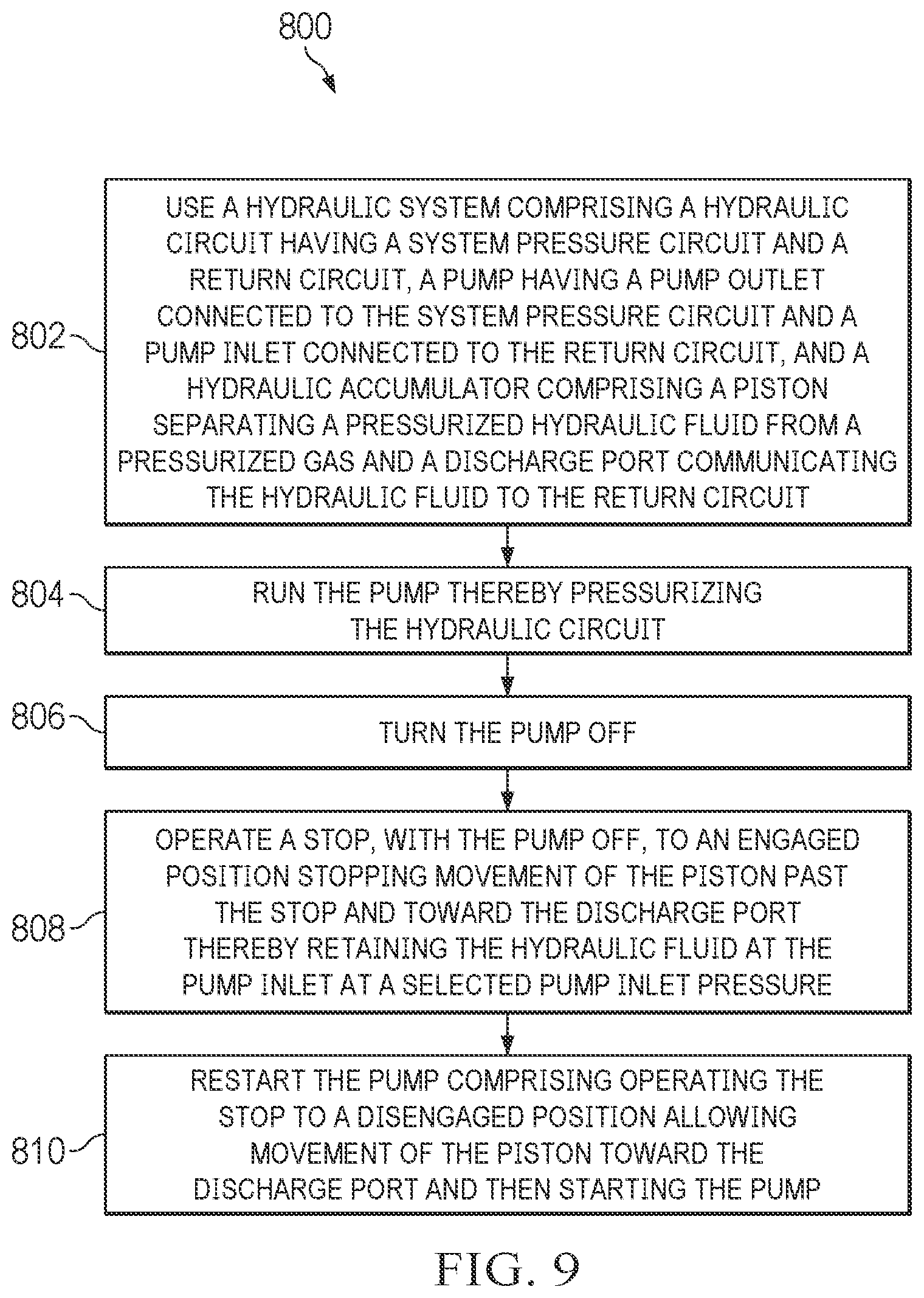 800

802

USE A HYDRAULIC SYSTEM COMPRISING A HYDRAULIC CIRCUIT HAVING A SYSTEM PRESSURE CIRCUIT AND A RETURN CIRCUIT, A PUMP HAVING A PUMP OUTLET CONNECTED TO THE SYSTEM PRESSURE CIRCUIT AND A PUMP INLET CONNECTED TO THE RETURN CIRCUIT, AND A HYDRAULIC ACCUMULATOR COMPRISING A PISTON SEPARATING A PRESSURIZED HYDRAULIC FLUID FROM A PRESSURIZED GAS AND A DISCHARGE PORT COMMUNICATING THE HYDRAULIC FLUID TO THE RETURN CIRCUIT

804

RUN THE PUMP THEREBY PRESSURIZING THE HYDRAULIC CIRCUIT

806

TURN THE PUMP OFF

808

OPERATE A STOP, WITH THE PUMP OFF, TO AN ENGAGED POSITION STOPPING MOVEMENT OF THE PISTON PAST THE STOP AND TOWARD THE DISCHARGE PORT THEREBY RETAINING THE HYDRAULIC FLUID AT THE PUMP INLET AT A SELECTED PUMP INLET PRESSURE

810

RESTART THE PUMP COMPRISING OPERATING THE STOP TO A DISENGAGED POSITION ALLOWING MOVEMENT OF THE PISTON TOWARD THE DISCHARGE PORT AND THEN STARTING THE PUMP

FIG. 9